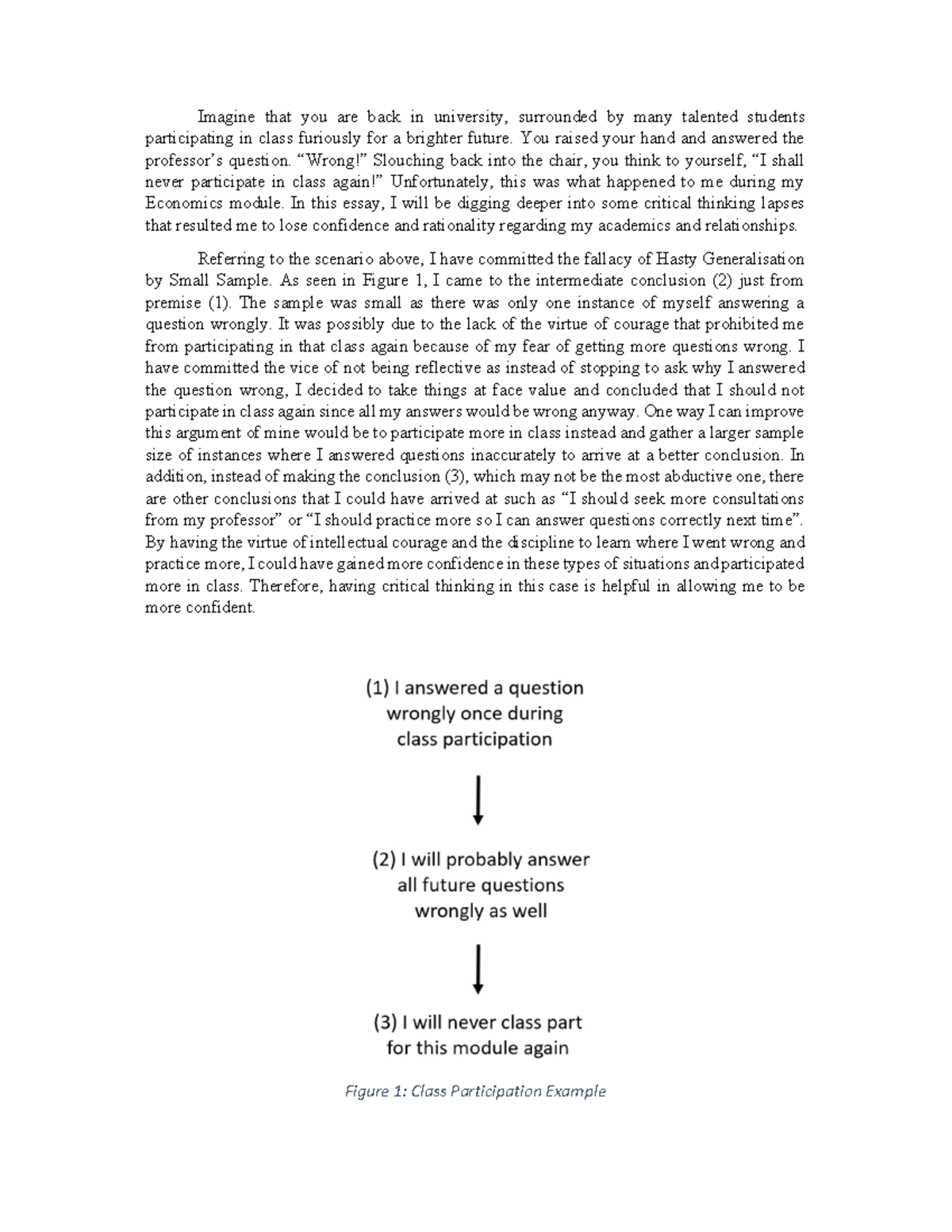 Imagine that you are back in university, surrounded by many talented students participating in class furiously for a brighter future. You raised your hand and answered the professor's question. "Wrong!" Slouching back into the chair, you think to yourself, "I shall never participate in class again!" Unfortunately, this was what happened to me during my Economics module. In this essay, I will be digging deeper into some critical thinking lapses that resulted me to lose confidence and rationality regarding my academics and relationships.

Referring to the scenario above, I have committed the fallacy of Hasty Generalisation by Small Sample. As seen in Figure 1, I came to the intermediate conclusion (2) just from premise (1). The sample was small as there was only one instance of myself answering a question wrongly. It was possibly due to the lack of the virtue of courage that prohibited me from participating in that class again because of my fear of getting more questions wrong. I have committed the vice of not being reflective as instead of stopping to ask why I answered the question wrong, I decided to take things at face value and concluded that I should not participate in class again since all my answers would be wrong anyway. One way I can improve this argument of mine would be to participate more in class instead and gather a larger sample size of instances where I answered questions inaccurately to arrive at a better conclusion. In addition, instead of making the conclusion (3), which may not be the most abductive one, there are other conclusions that I could have arrived at such as "I should seek more consultations from my professor" or "I should practice more so I can answer questions correctly next time". By having the virtue of intellectual courage and the discipline to learn where I went wrong and practice more, I could have gained more confidence in these types of situations and participated more in class. Therefore, having critical thinking in this case is helpful in allowing me to be more confident.

(1) I answered a question wrongly once during class participation

(2) I will probably answer all future questions wrongly as well

(3) I will never class part for this module again

Figure 1: Class Participation Example